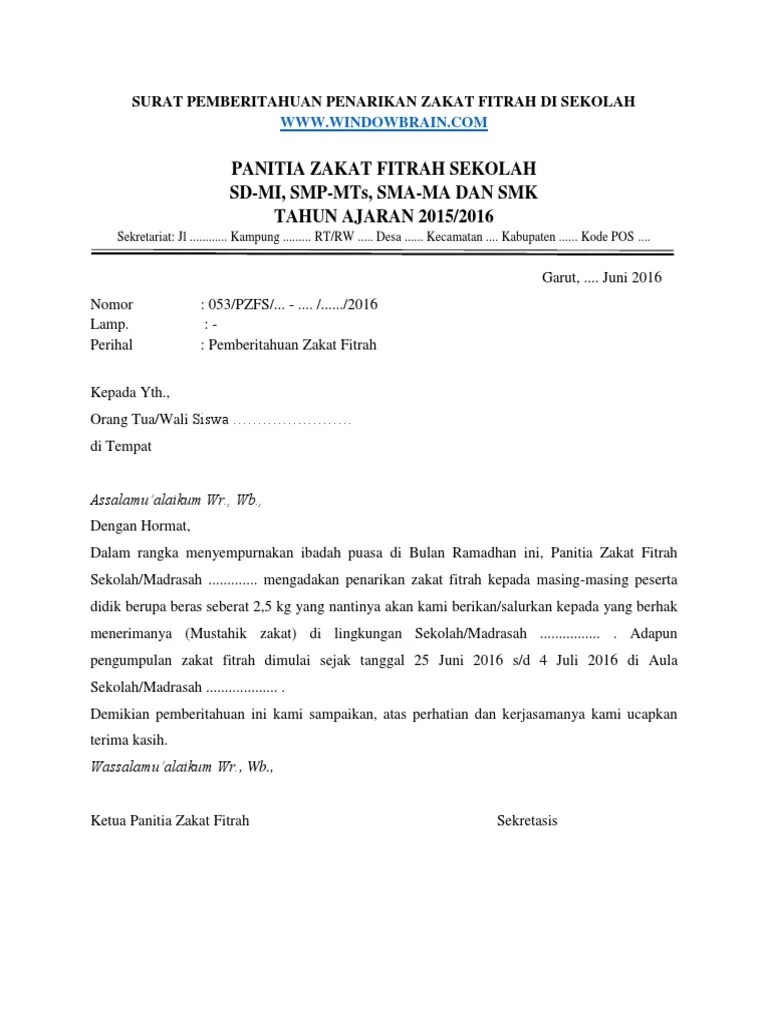 SURAT PEMBERITAHUAN PENARIKAN ZAKAT FITRAH DI SEKOLAH
WWW.WINDOWBRAIN.COM

PANITIA ZAKAT FITRAH SEKOLAH
SD-MI, SMP-MTs, SMA-MA DAN SMK
TAHUN AJARAN 2015/2016
Sekretariat: Jl ............ Kampung ......... RT/RW ..... Desa ...... Kecamatan .... Kabupaten ...... Kode POS ....

Garut, .... Juni 2016

Nomor : 053/PZFS/... - .... /....../2016
Lamp. : -
Perihal : Pemberitahuan Zakat Fitrah

Kepada Yth.,
Orang Tua/Wali Siswa ........................
di Tempat

Assalamu'alaikum Wr., Wb.,
Dengan Hormat,
Dalam rangka menyempurnakan ibadah puasa di Bulan Ramadhan ini, Panitia Zakat Fitrah Sekolah/Madrasah ............. mengadakan penarikan zakat fitrah kepada masing-masing peserta didik berupa beras seberat 2,5 kg yang nantinya akan kami berikan/salurkan kepada yang berhak menerimanya (Mustahik zakat) di lingkungan Sekolah/Madrasah ................ . Adapun pengumpulan zakat fitrah dimulai sejak tanggal 25 Juni 2016 s/d 4 Juli 2016 di Aula Sekolah/Madrasah .................. .
Demikian pemberitahuan ini kami sampaikan, atas perhatian dan kerjasamanya kami ucapkan terima kasih.
Wassalamu'alaikum Wr., Wb.,

Ketua Panitia Zakat Fitrah

Sekretasis